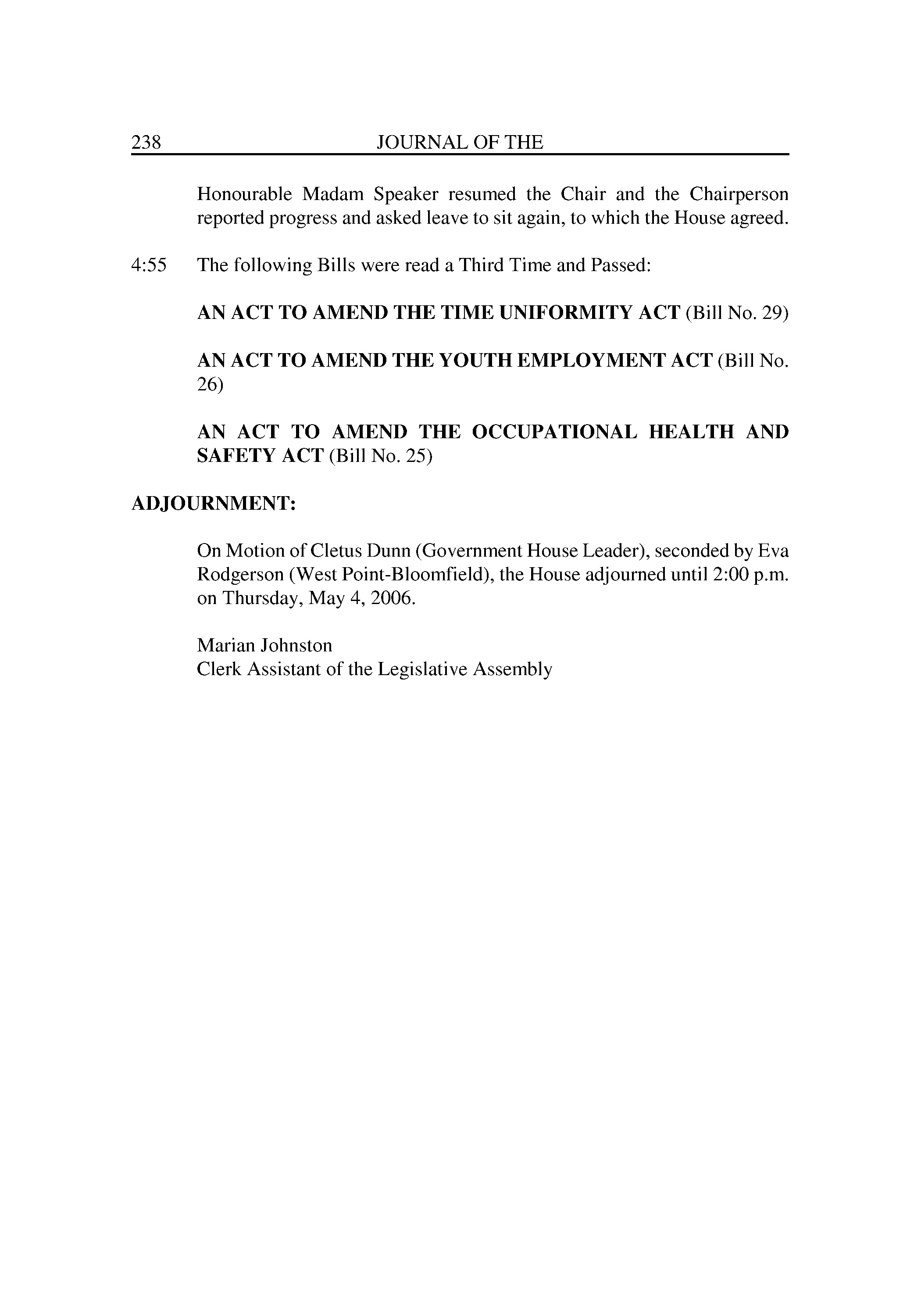 238 JOURNAL OF THE

Honourable Madam Speaker resumed the Chair and the Chairperson reported progress and asked leave to sit again, to which the House agreed.

4:55 The following Bills were read a Third Time and Passed:

AN ACT TO AMEND THE TIME UNIFORMITY ACT (Bill No. 29)

AN ACT TO AMEND THE YOUTH EMPLOYMENT ACT (Bill No. 26)

AN ACT TO AMEND THE OCCUPATIONAL HEALTH AND SAFETY ACT (Bill No. 25)

ADJOURNMENT:

On Motion of Cletus Dunn (Government House Leader), seconded by Eva Rodgerson (West Point-Bloomfield), the House adjourned until 2:00 p.m. on Thursday, May 4, 2006.

Marian Johnston
Clerk Assistant of the Legislative Assembly